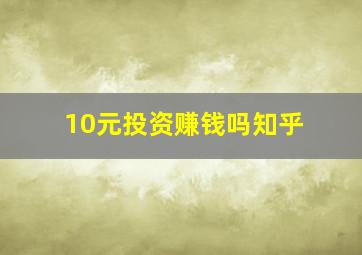 10元投资赚钱吗知乎